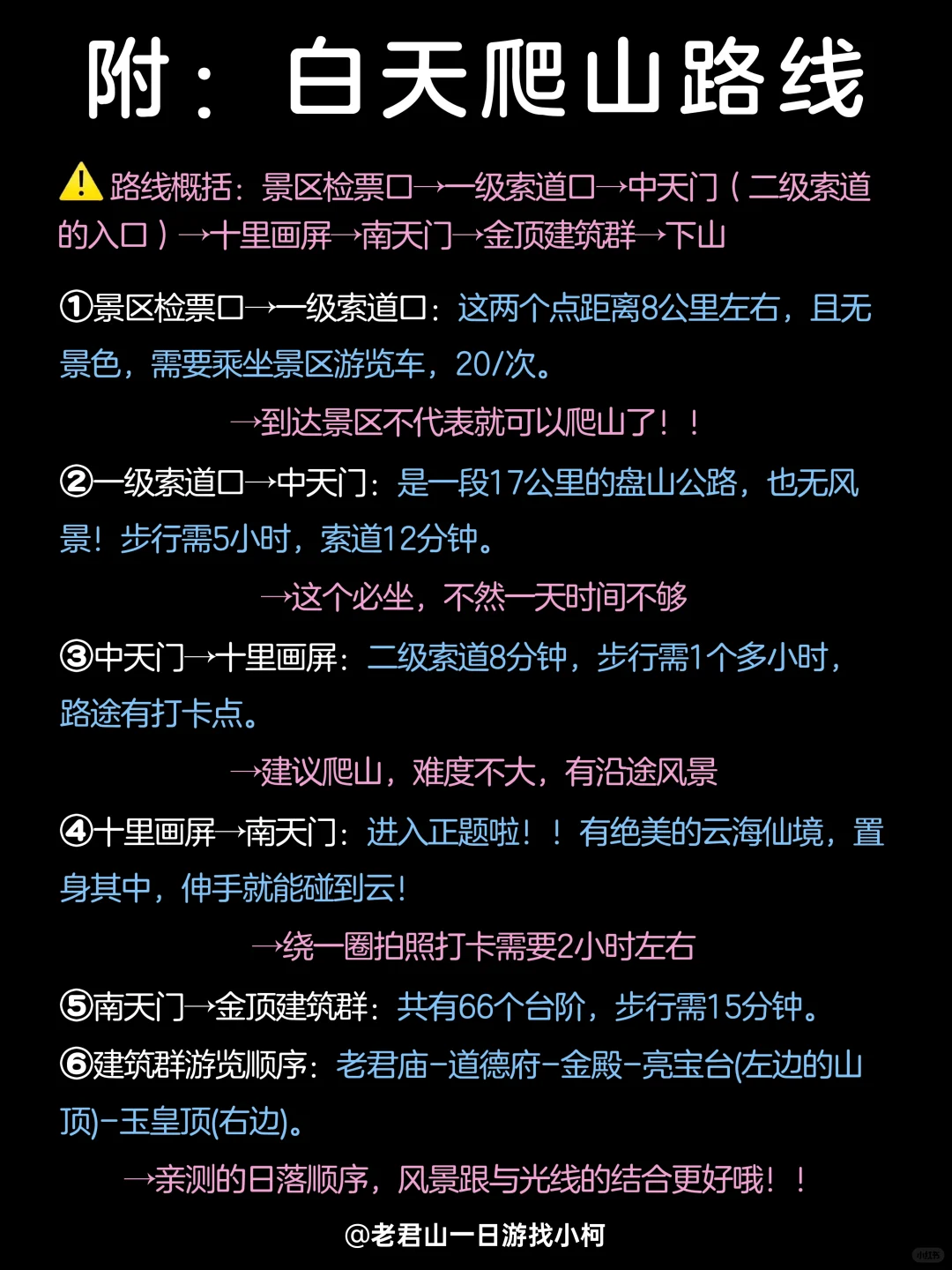 附：白天爬山路线

⚠️路线概括：景区检票口→一级索道口→中天门（二级索道的入口）→十里画屏→南天门→金顶建筑群→下山

①景区检票口→一级索道口：这两个点距离8公里左右，且无景色，需要乘坐景区游览车，20/次。

→到达景区不代表就可以爬山了！！

②一级索道口→中天门：是一段17公里的盘山公路，也无风景！步行需5小时，索道12分钟。

→这个必坐，不然一天时间不够

③中天门→十里画屏：二级索道8分钟，步行需1个多小时，路途有打卡点。

→建议爬山，难度不大，有沿途风景

④十里画屏→南天门：进入正题啦！！有绝美的云海仙境，置身其中，伸手就能碰到云！

→绕一圈拍照打卡需要2小时左右

⑤南天门→金顶建筑群：共有66个台阶，步行需15分钟。

⑥建筑群游览顺序：老君庙-道德府-金殿-亮宝台(左边的山顶)-玉皇顶(右边)。

→亲测的日落顺序，风景跟与光线的结合更好哦！！

@老君山一日游找小柯

小红书